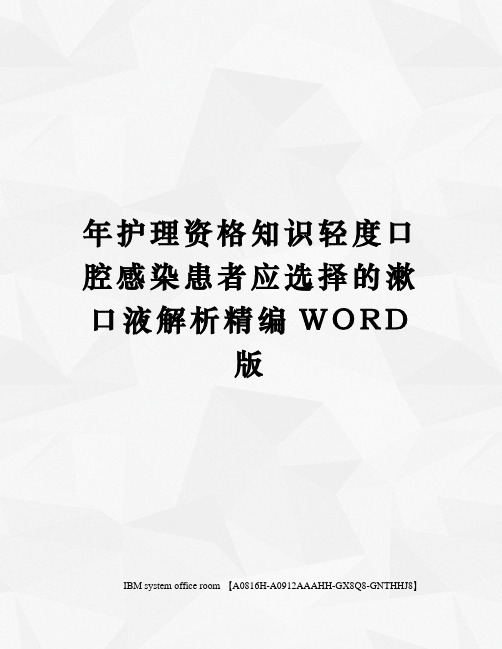 年护理资格知识轻度口腔感染患者应选择的漱口液解析精编 WORD 版

IBM system office room 【A0816H-A0912AAAHH-GX8Q8-GNTHHJ8】